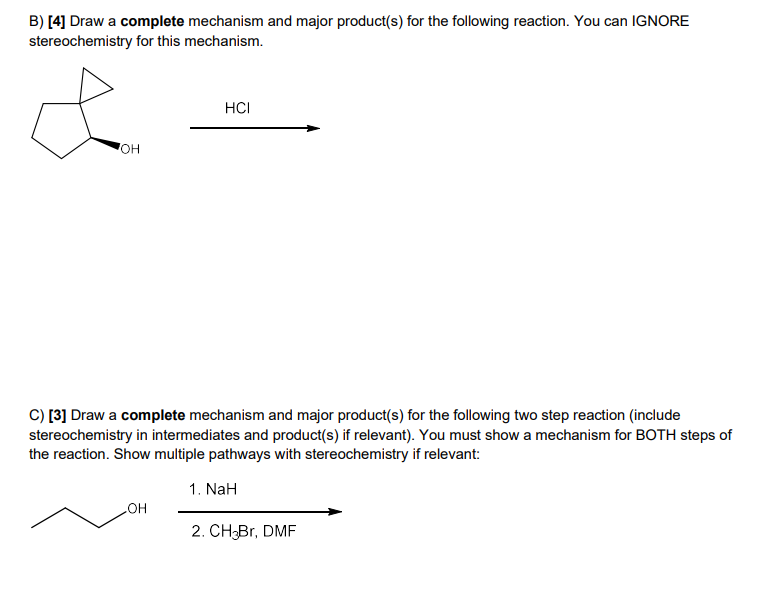 B) [4] Draw a complete mechanism and major product(s) for the following reaction. You can IGNORE stereochemistry for this mechanism.

OH

HCl

C) [3] Draw a complete mechanism and major product(s) for the following two step reaction (include stereochemistry in intermediates and product(s) if relevant). You must show a mechanism for BOTH steps of the reaction. Show multiple pathways with stereochemistry if relevant:

OH

1. NaH

2. $CH_3Br$, DMF